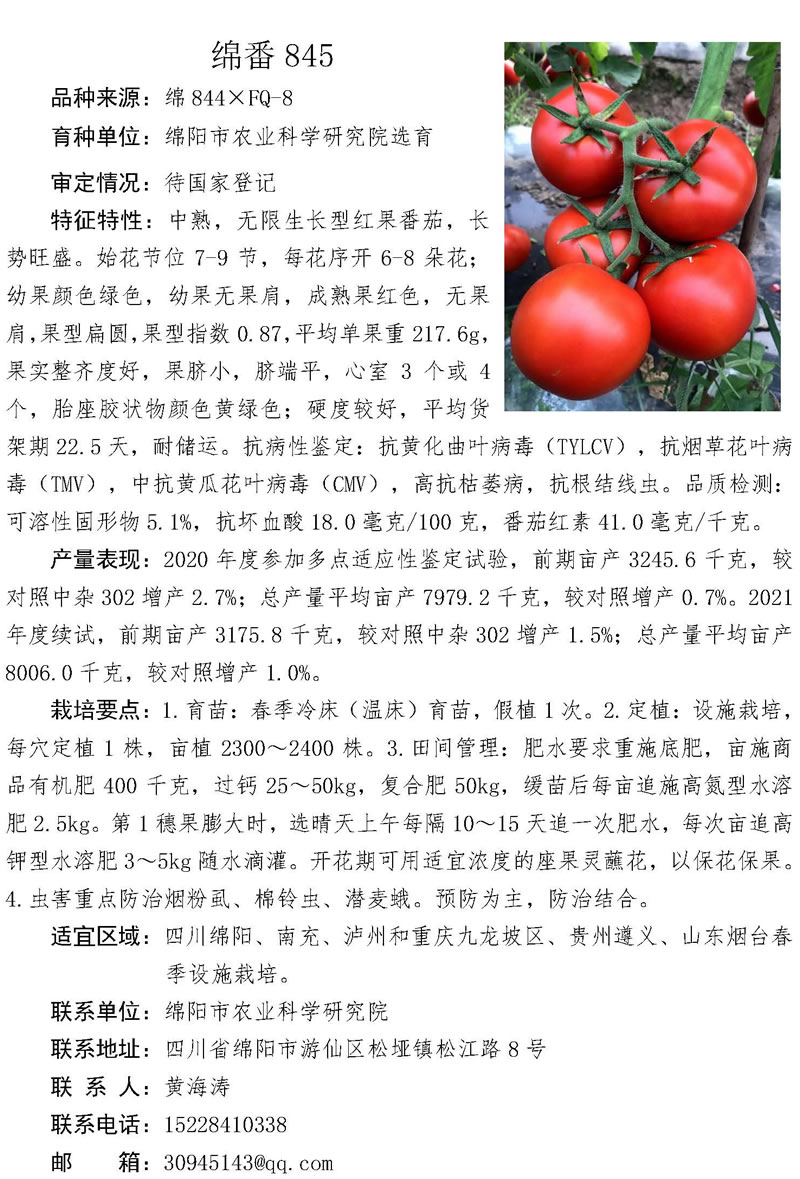 绵番 845

品种来源：绵 844×FQ-8

育种单位：绵阳市农业科学研究院选育

审定情况：待国家登记

特征特性：中熟，无限生长型红果番茄，长势旺盛。始花节位 7-9 节，每花序开 6-8 朵花；幼果颜色绿色，幼果无果肩，成熟果红色，无果肩，果型扁圆，果型指数 0.87，平均单果重 217.6g，果实整齐度好，果脐小，脐端平，心室 3 个或 4 个，胎座胶状物颜色黄绿色；硬度较好，平均货架期 22.5 天，耐储运。抗病性鉴定：抗黄化曲叶病毒（TYLCV），抗烟草花叶病毒（TMV），中抗黄瓜花叶病毒（CMV），高抗枯萎病，抗根结线虫。品质检测：可溶性固形物 5.1%，抗坏血酸 18.0 毫克/100 克，番茄红素 41.0 毫克/千克。

产量表现：2020 年度参加多点适应性鉴定试验，前期亩产 3245.6 千克，较对照中杂 302 增产 2.7%；总产量平均亩产 7979.2 千克，较对照增产 0.7%。2021 年度续试，前期亩产 3175.8 千克，较对照中杂 302 增产 1.5%；总产量平均亩产 8006.0 千克，较对照增产 1.0%。

栽培要点：1.育苗：春季冷床（温床）育苗，假植 1 次。2.定植：设施栽培，每穴定植 1 株，亩植 2300～2400 株。3.田间管理：肥水要求重施底肥，亩施商品有机肥 400 千克，过钙 25～50kg，复合肥 50kg，缓苗后每亩追施高氮型水溶肥 2.5kg。第 1 穗果膨大时，选晴天上午每隔 10～15 天追一次肥水，每次亩追高钾型水溶肥 3～5kg 随水滴灌。开花期可用适宜浓度的座果灵蘸花，以保花保果。4.虫害重点防治烟粉虱、棉铃虫、潜麦蛾。预防为主，防治结合。

适宜区域：四川绵阳、南充、泸州和重庆九龙坡区、贵州遵义、山东烟台春季设施栽培。

联系单位：绵阳市农业科学研究院

联系地址：四川省绵阳市游仙区松垭镇松江路 8 号

联 系 人：黄海涛

联系电话：15228410338

邮　　箱：30945143@qq.com